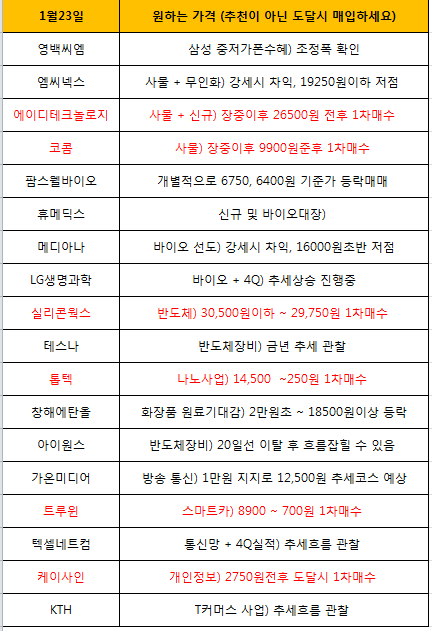 | 1월23일 | 원하는 가격 (추천이 아닌 도달시 매입하세요) |
|---|---|
| 영백씨엠 | 삼성 중저가폰수혜) 조정폭 확인 |
| 엠씨넥스 | 사물 + 무인화) 강세시 차익, 19250원이하 저점 |
| 에이디테크놀로지 | 사물 + 신규) 장중이후 26500원 전후 1차매수 |
| 코콤 | 사물) 장중이후 9900원준후 1차매수 |
| 팜스웰바이오 | 개별적으로 6750, 6400원 기준가 등락매매 |
| 휴메딕스 | 신규 및 바이오대장) |
| 메디아나 | 바이오 선도) 강세시 차익, 16000원초반 저점 |
| LG생명과학 | 바이오 + 4Q) 추세상승 진행중 |
| 실리콘웍스 | 반도체) 30,500원이하 ~ 29,750원 1차매수 |
| 테스나 | 반도체장비) 금년 추세 관찰 |
| 톱텍 | 나노사업) 14,500 ~250원 1차매수 |
| 창해에탄올 | 화장품 원료기대감) 2만원초 ~ 18500원이상 등락 |
| 아이원스 | 반도체장비) 20일선 이탈 후 흐름잡힐 수 있음 |
| 가온미디어 | 방송 통신) 1만원 지지로 12,500원 추세코스 예상 |
| 트루윈 | 스마트카) 8900 ~ 700원 1차매수 |
| 텍셀네트컴 | 통신망 + 4Q실적) 추세흐름 관찰 |
| 케이사인 | 개인정보) 2750원전후 도달시 1차매수 |
| KTH | T커머스 사업) 추세흐름 관찰 |